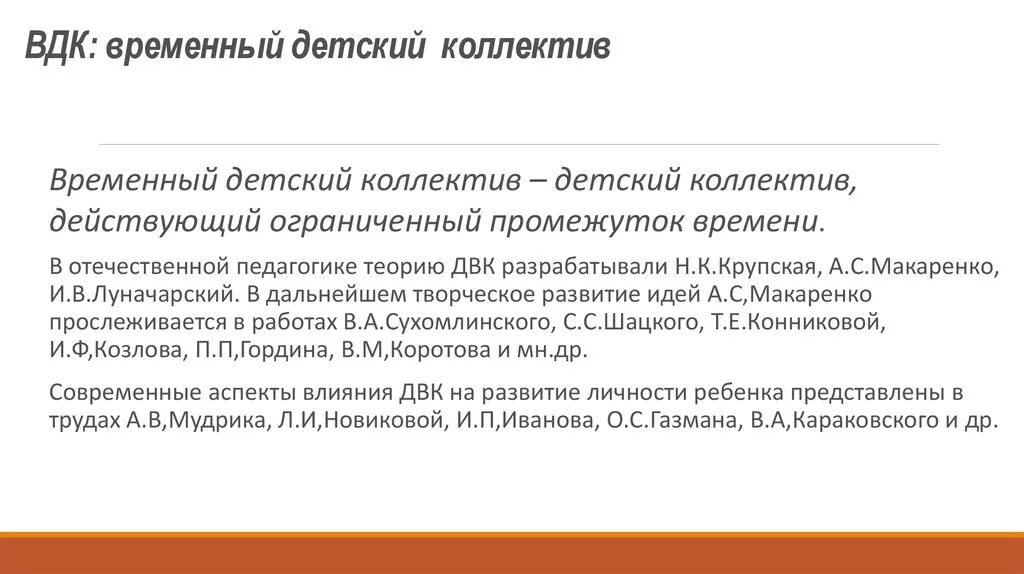 ВДК: временный детский коллектив

Временный детский коллектив – детский коллектив, действующий ограниченный промежуток времени.

В отечественной педагогике теорию ДВК разрабатывали Н.К.Крупская, А.С.Макаренко, И.В.Луначарский. В дальнейшем творческое развитие идей А.С,Макаренко прослеживается в работах В.А.Сухомлинского, С.С.Шацкого, Т.Е.Конниковой, И.Ф,Козлова, П.П,Гордина, В.М,Коротова и мн.др.

Современные аспекты влияния ДВК на развитие личности ребенка представлены в трудах А.В,Мудрика, Л.И,Новиковой, И.П,Иванова, О.С.Газмана, В.А,Караковского и др.